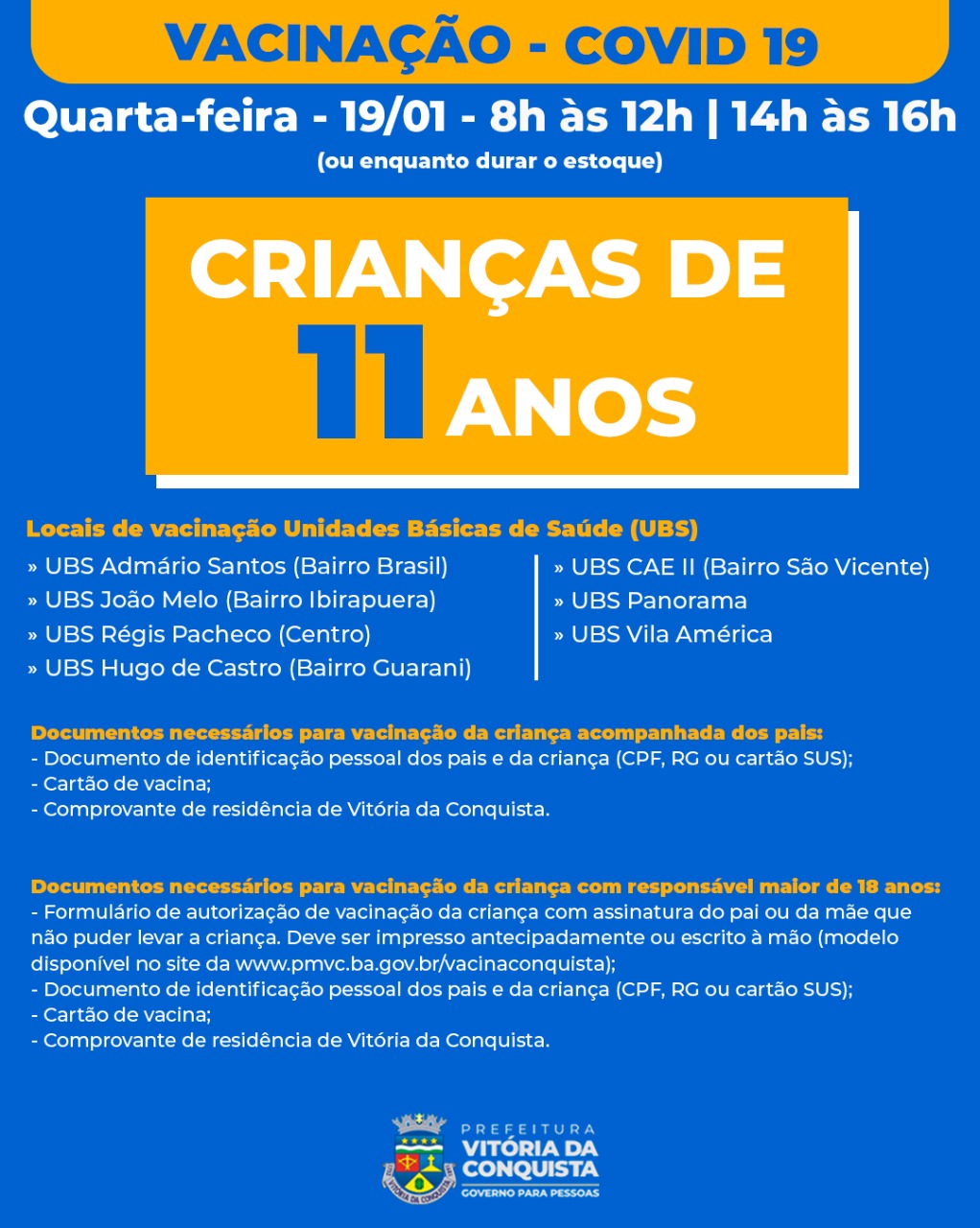 VACINAÇÃO - COVID 19

Quarta-feira - 19/01 - 8h às 12h | 14h às 16h
(ou enquanto durar o estoque)

CRIANÇAS DE 11 ANOS

Locais de vacinação Unidades Básicas de Saúde (UBS)
» UBS Admário Santos (Bairro Brasil)
» UBS João Melo (Bairro Ibirapuera)
» UBS Régis Pacheco (Centro)
» UBS Hugo de Castro (Bairro Guarani)

» UBS CAE II (Bairro São Vicente)
» UBS Panorama
» UBS Vila América

Documentos necessários para vacinação da criança acompanhada dos pais:
- Documento de identificação pessoal dos pais e da criança (CPF, RG ou cartão SUS);
- Cartão de vacina;
- Comprovante de residência de Vitória da Conquista.

Documentos necessários para vacinação da criança com responsável maior de 18 anos:
- Formulário de autorização de vacinação da criança com assinatura do pai ou da mãe que não puder levar a criança. Deve ser impresso antecipadamente ou escrito à mão (modelo disponível no site da www.pmvc.ba.gov.br/vacinaconquista);
- Documento de identificação pessoal dos pais e da criança (CPF, RG ou cartão SUS);
- Cartão de vacina;
- Comprovante de residência de Vitória da Conquista.

VITÓRIA DA CONQUISTA
PREFEITURA
VITÓRIA DA CONQUISTA
GOVERNO PARA PESSOAS